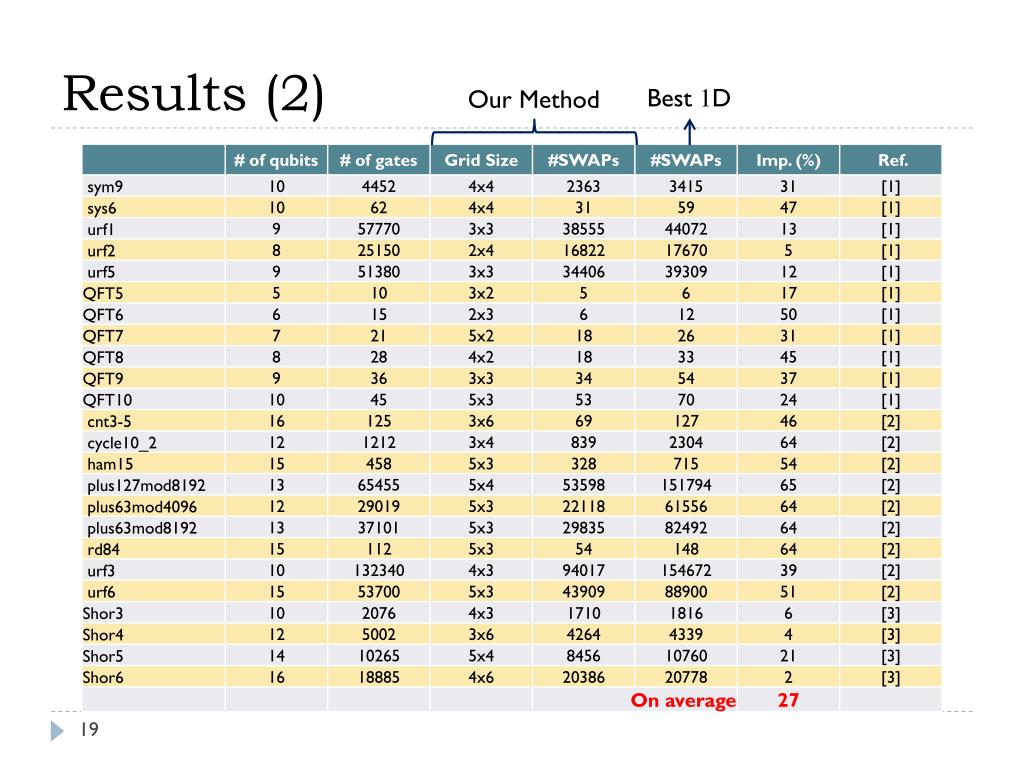 Results (2)

Our Method

Best 1D

| | # of qubits | # of gates | Grid Size | #SWAPs | #SWAPs | Imp. (%) | Ref. |
|---|---|---|---|---|---|---|---|
| sym9 | 10 | 4452 | 4x4 | 2363 | 3415 | 31 | [1] |
| sys6 | 10 | 62 | 4x4 | 31 | 59 | 47 | [1] |
| urf1 | 9 | 57770 | 3x3 | 38555 | 44072 | 13 | [1] |
| urf2 | 8 | 25150 | 2x4 | 16822 | 17670 | 5 | [1] |
| urf5 | 9 | 51380 | 3x3 | 34406 | 39309 | 12 | [1] |
| QFT5 | 5 | 10 | 3x2 | 5 | 6 | 17 | [1] |
| QFT6 | 6 | 15 | 2x3 | 6 | 12 | 50 | [1] |
| QFT7 | 7 | 21 | 5x2 | 18 | 26 | 31 | [1] |
| QFT8 | 8 | 28 | 4x2 | 18 | 33 | 45 | [1] |
| QFT9 | 9 | 36 | 3x3 | 34 | 54 | 37 | [1] |
| QFT10 | 10 | 45 | 5x3 | 53 | 70 | 24 | [1] |
| cnt3-5 | 16 | 125 | 3x6 | 69 | 127 | 46 | [2] |
| cycle10_2 | 12 | 1212 | 3x4 | 839 | 2304 | 64 | [2] |
| ham15 | 15 | 458 | 5x3 | 328 | 715 | 54 | [2] |
| plus127mod8192 | 13 | 65455 | 5x4 | 53598 | 151794 | 65 | [2] |
| plus63mod4096 | 12 | 29019 | 5x3 | 22118 | 61556 | 64 | [2] |
| plus63mod8192 | 13 | 37101 | 5x3 | 29835 | 82492 | 64 | [2] |
| rd84 | 15 | 112 | 5x3 | 54 | 148 | 64 | [2] |
| urf3 | 10 | 132340 | 4x3 | 94017 | 154672 | 39 | [2] |
| urf6 | 15 | 53700 | 5x3 | 43909 | 88900 | 51 | [2] |
| Shor3 | 10 | 2076 | 4x3 | 1710 | 1816 | 6 | [3] |
| Shor4 | 12 | 5002 | 3x6 | 4264 | 4339 | 4 | [3] |
| Shor5 | 14 | 10265 | 5x4 | 8456 | 10760 | 21 | [3] |
| Shor6 | 16 | 18885 | 4x6 | 20386 | 20778 | 2 | [3] |
| | | | | | On average | 27 | |

19